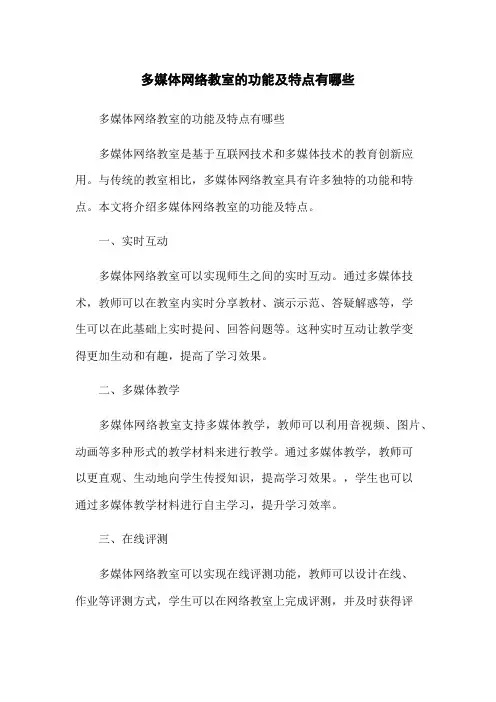 多媒体网络教室的功能及特点有哪些

多媒体网络教室的功能及特点有哪些

多媒体网络教室是基于互联网技术和多媒体技术的教育创新应用。与传统的教室相比，多媒体网络教室具有许多独特的功能和特点。本文将介绍多媒体网络教室的功能及特点。

一、实时互动

多媒体网络教室可以实现师生之间的实时互动。通过多媒体技术，教师可以在教室内实时分享教材、演示示范、答疑解惑等，学生可以在此基础上实时提问、回答问题等。这种实时互动让教学变得更加生动和有趣，提高了学习效果。

二、多媒体教学

多媒体网络教室支持多媒体教学，教师可以利用音视频、图片、动画等多种形式的教学材料来进行教学。通过多媒体教学，教师可以更直观、生动地向学生传授知识，提高学习效果。，学生也可以通过多媒体教学材料进行自主学习，提升学习效率。

三、在线评测

多媒体网络教室可以实现在线评测功能，教师可以设计在线、作业等评测方式，学生可以在网络教室上完成评测，并及时获得评